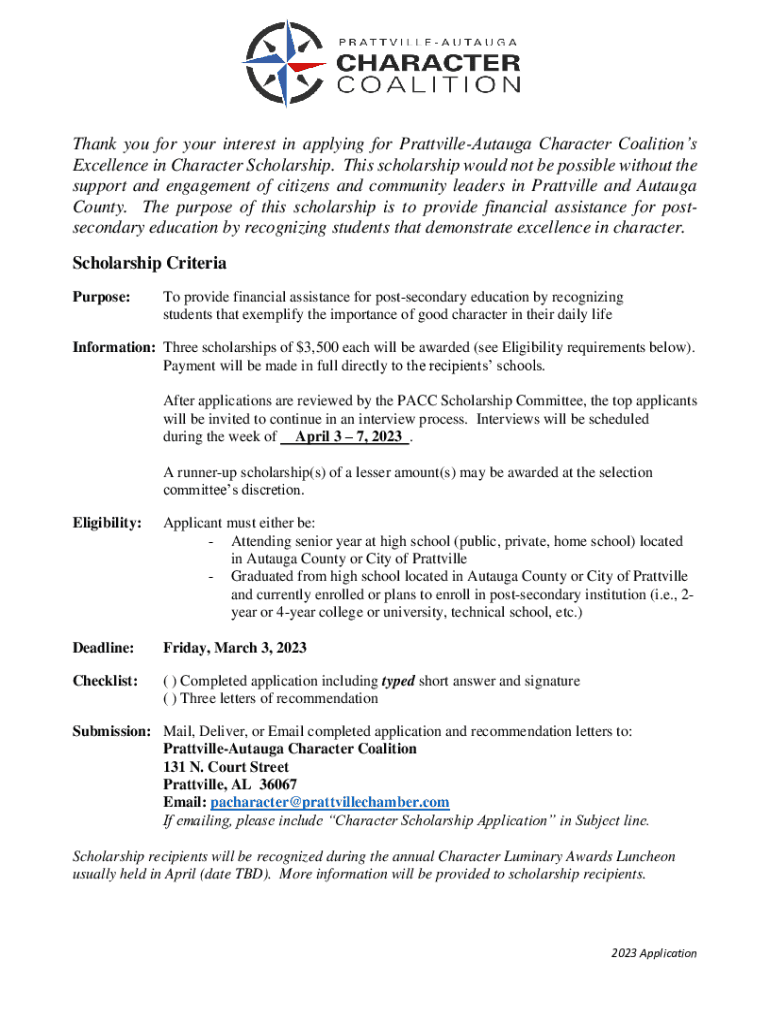 PRATTVILLE-AUTAUGA
CHARACTER
COALITION

Thank you for your interest in applying for Prattville-Autauga Character Coalition's Excellence in Character Scholarship. This scholarship would not be possible without the support and engagement of citizens and community leaders in Prattville and Autauga County. The purpose of this scholarship is to provide financial assistance for post-secondary education by recognizing students that demonstrate excellence in character.

Scholarship Criteria

Purpose: To provide financial assistance for post-secondary education by recognizing students that exemplify the importance of good character in their daily life

Information: Three scholarships of $3,500 each will be awarded (see Eligibility requirements below). Payment will be made in full directly to the recipients' schools.

After applications are reviewed by the PACC Scholarship Committee, the top applicants will be invited to continue in an interview process. Interviews will be scheduled during the week of April 3 – 7, 2023 .

A runner-up scholarship(s) of a lesser amount(s) may be awarded at the selection committee's discretion.

Eligibility: Applicant must either be:
- Attending senior year at high school (public, private, home school) located in Autauga County or City of Prattville
- Graduated from high school located in Autauga County or City of Prattville and currently enrolled or plans to enroll in post-secondary institution (i.e., 2-year or 4-year college or university, technical school, etc.)

Deadline: Friday, March 3, 2023

Checklist: ( ) Completed application including typed short answer and signature
( ) Three letters of recommendation

Submission: Mail, Deliver, or Email completed application and recommendation letters to:
Prattville-Autauga Character Coalition
131 N. Court Street
Prattville, AL 36067
Email: pacharacter@prattvillechamber.com
If emailing, please include "Character Scholarship Application" in Subject line.

Scholarship recipients will be recognized during the annual Character Luminary Awards Luncheon usually held in April (date TBD). More information will be provided to scholarship recipients.

2023 Application